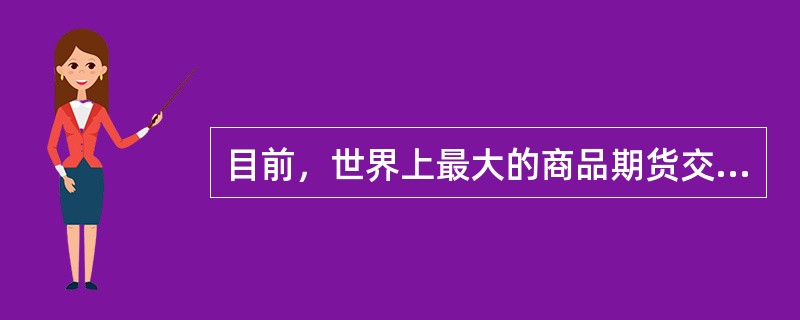 目前，世界上最大的商品期货交...